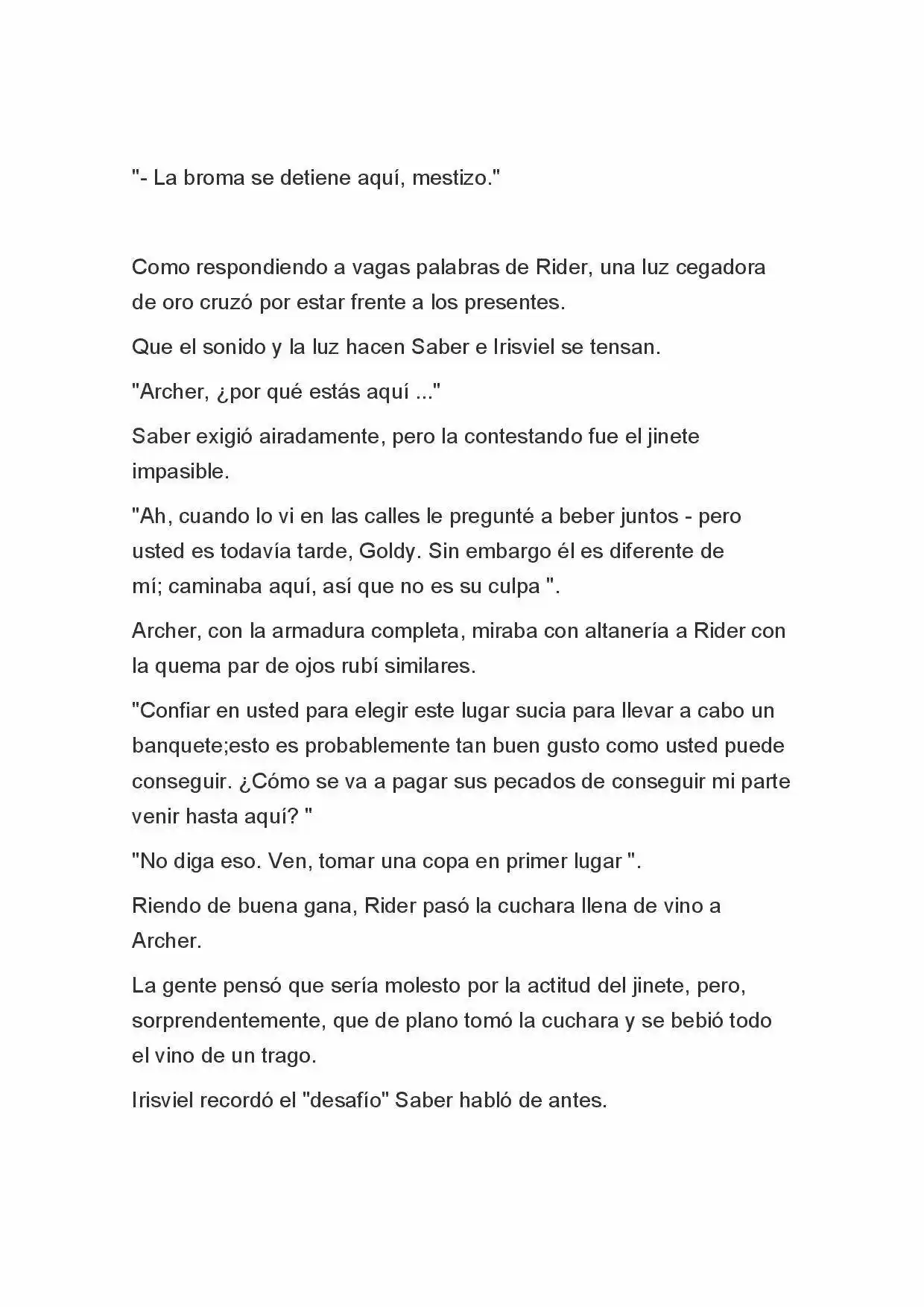 "- La broma se detiene aquí, mestizo."

Como respondiendo a vagas palabras de Rider, una luz cegadora de oro cruzó por estar frente a los presentes.

Que el sonido y la luz hacen Saber e Irisviel se tensan.

"Archer, ¿por qué estás aquí ..."

Saber exigió airadamente, pero la contestando fue el jinete impasible.

"Ah, cuando lo vi en las calles le pregunté a beber juntos - pero usted es todavía tarde, Goldy. Sin embargo él es diferente de mí; caminaba aquí, así que no es su culpa ".

Archer, con la armadura completa, miraba con altanería a Rider con la quema par de ojos rubí similares.

"Confiar en usted para elegir este lugar sucia para llevar a cabo un banquete;esto es probablemente tan buen gusto como usted puede conseguir. ¿Cómo se va a pagar sus pecados de conseguir mi parte venir hasta aquí? "

"No diga eso. Ven, tomar una copa en primer lugar ".

Riendo de buena gana, Rider pasó la cuchara llena de vino a Archer.

La gente pensó que sería molesto por la actitud del jinete, pero, sorprendentemente, que de plano tomó la cuchara y se bebió todo el vino de un trago.

Irisviel recordó el "desafío" Saber habló de antes.